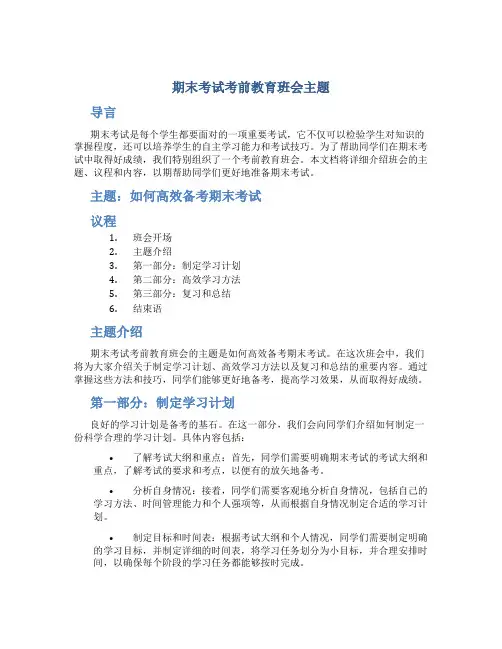 期末考试考前教育班会主题

导言

期末考试是每个学生都要面对的一项重要考试，它不仅可以检验学生对知识的掌握程度，还可以培养学生的自主学习能力和考试技巧。为了帮助同学们在期末考试中取得好成绩，我们特别组织了一个考前教育班会。本文档将详细介绍班会的主题、议程和内容，以期帮助同学们更好地准备期末考试。

主题：如何高效备考期末考试

议程

1. 班会开场
2. 主题介绍
3. 第一部分：制定学习计划
4. 第二部分：高效学习方法
5. 第三部分：复习和总结
6. 结束语

主题介绍

期末考试考前教育班会的主题是如何高效备考期末考试。在这次班会中，我们将为大家介绍关于制定学习计划、高效学习方法以及复习和总结的重要内容。通过掌握这些方法和技巧，同学们能够更好地备考，提高学习效果，从而取得好成绩。

第一部分：制定学习计划

良好的学习计划是备考的基石。在这一部分，我们会向同学们介绍如何制定一份科学合理的学习计划。具体内容包括：

• 了解考试大纲和重点：首先，同学们需要明确期末考试的考试大纲和重点，了解考试的要求和考点，以便有的放矢地备考。

• 分析自身情况：接着，同学们需要客观地分析自身情况，包括自己的学习方法、时间管理能力和个人强项等，从而根据自身情况制定合适的学习计划。

• 制定目标和时间表：根据考试大纲和个人情况，同学们需要制定明确的学习目标，并制定详细的时间表，将学习任务划分为小目标，并合理安排时间，以确保每个阶段的学习任务都能够按时完成。